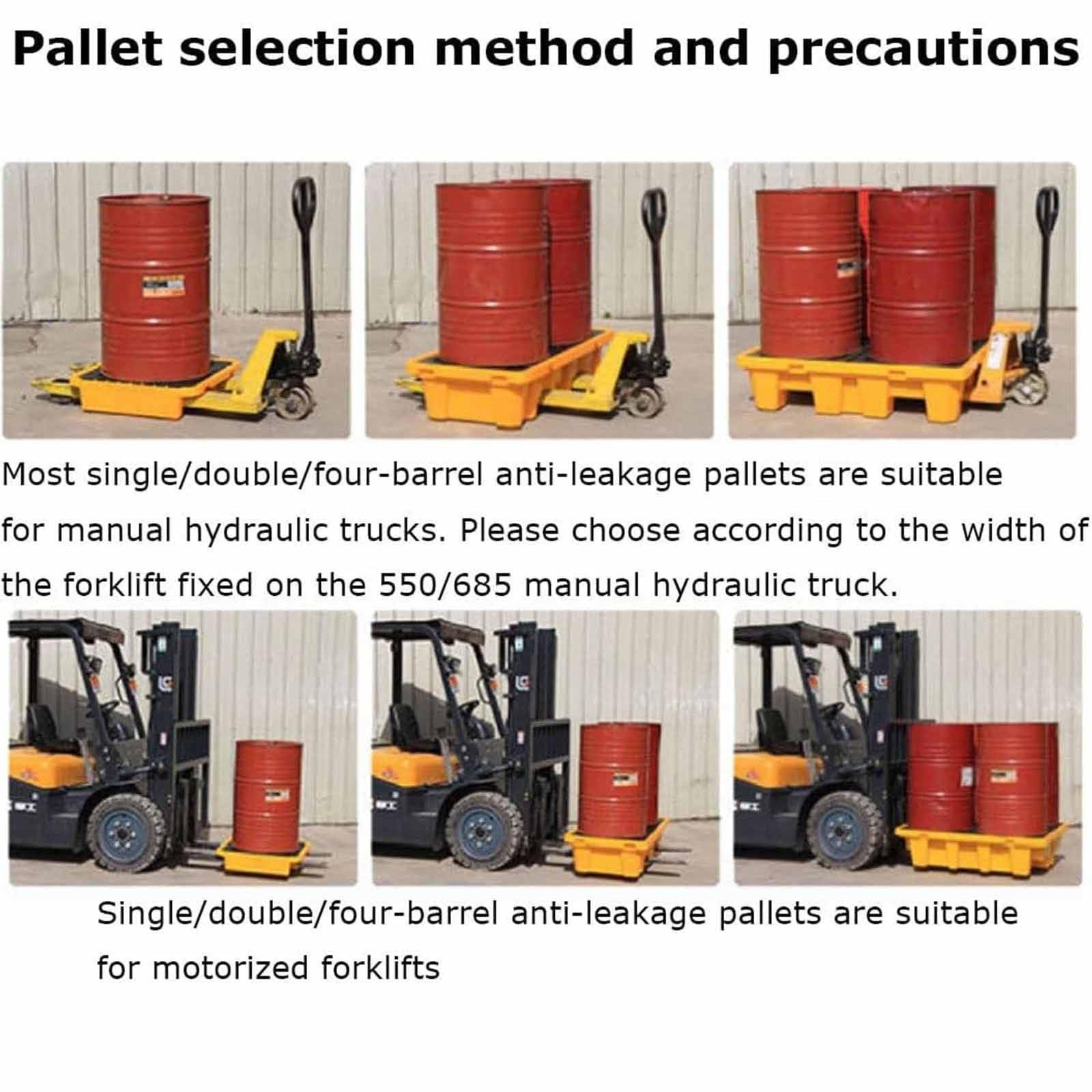 Pallet selection method and precautions

Most single/double/four-barrel anti-leakage pallets are suitable for manual hydraulic trucks. Please choose according to the width of the forklift fixed on the 550/685 manual hydraulic truck.

Single/double/four-barrel anti-leakage pallets are suitable for motorized forklifts